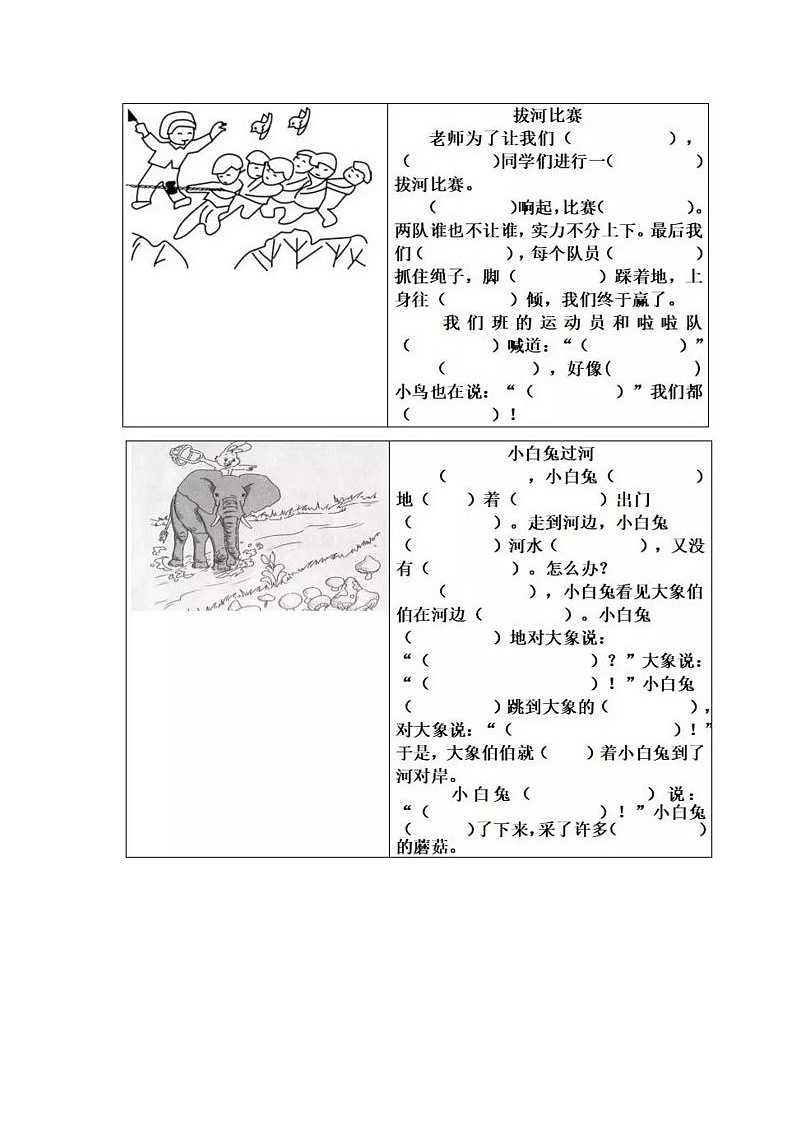 拔河比赛

老师为了让我们（　　　　），（　　　　）同学们进行一（　　　　）拔河比赛。

（　　　　）响起，比赛（　　　　）。两队谁也不让谁，实力不分上下。最后我们（　　　　），每个队员（　　　　）抓住绳子，脚（　　　　）踩着地，上身往（　　　　）倾，我们终于赢了。

我们班的运动员和啦啦队（　　　　）喊道：“（　　　　）”

（　　　　），好像（　　　　）小鸟也在说：“（　　　　）”我们都（　　　　）！

小白兔过河

（　　　　），小白兔（　　　　）地（　　）着（　　　　）出门（　　　　）。走到河边，小白兔（　　　　）河水（　　　　），又没有（　　　　）。怎么办？

（　　　　），小白兔看见大象伯伯在河边（　　　　）。小白兔（　　　　）地对大象说：“（　　　　）？”大象说：“（　　　　）！”小白兔（　　　　）跳到大象的（　　　　），对大象说：“（　　　　）！”于是，大象伯伯就（　　）着小白兔到了河对岸。

小白兔（　　　　）说：“（　　　　）！”小白兔（　　）了下来，采了许多（　　　　）的蘑菇。